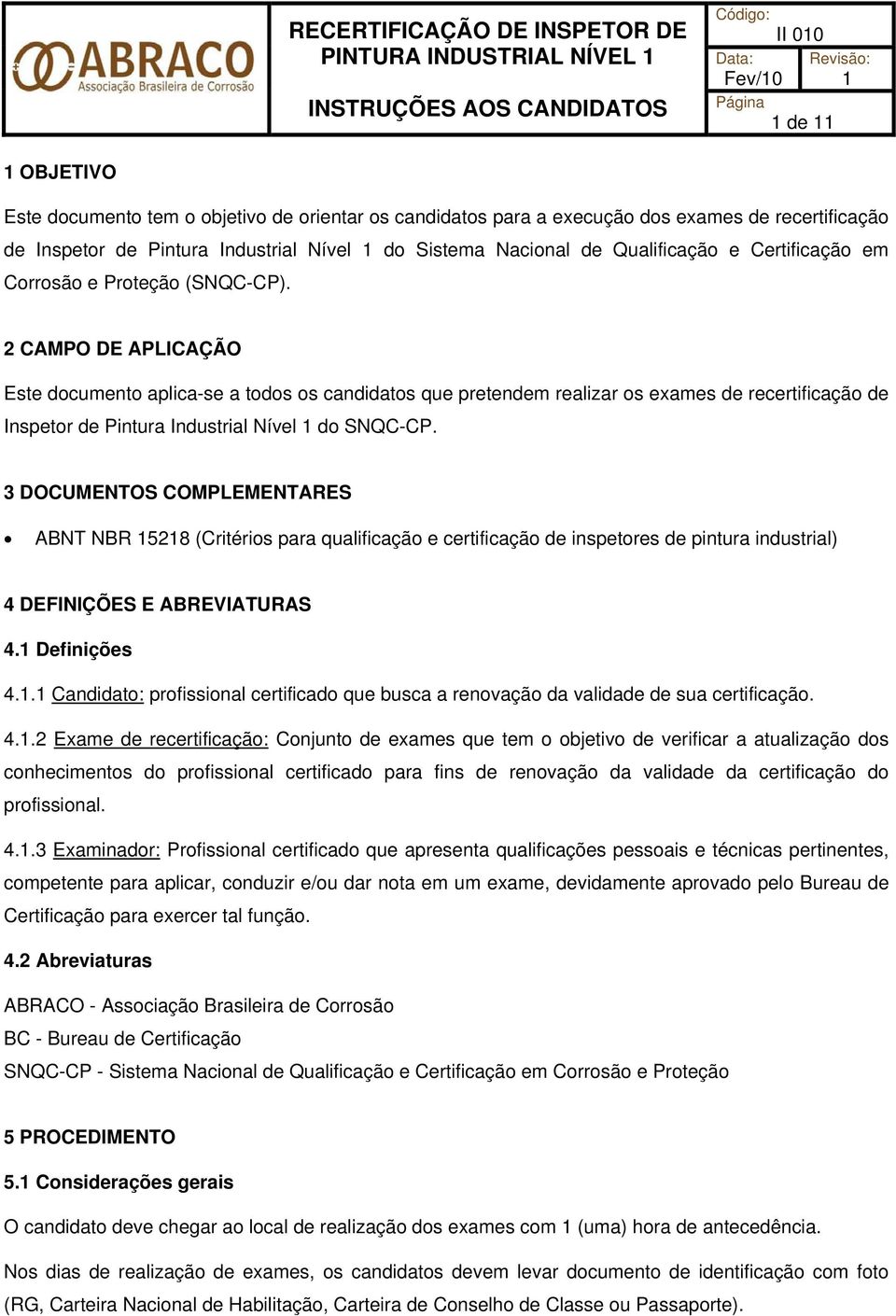 ABRACO
Associação Brasileira de Corrosão

RECERTIFICAÇÃO DE INSPETOR DE PINTURA INDUSTRIAL NÍVEL 1

INSTRUÇÕES AOS CANDIDATOS

Código: II 010
Data: Fev/10
Revisão: 1
Página 1 de 11

1 OBJETIVO

Este documento tem o objetivo de orientar os candidatos para a execução dos exames de recertificação de Inspetor de Pintura Industrial Nível 1 do Sistema Nacional de Qualificação e Certificação em Corrosão e Proteção (SNQC-CP).

2 CAMPO DE APLICAÇÃO

Este documento aplica-se a todos os candidatos que pretendem realizar os exames de recertificação de Inspetor de Pintura Industrial Nível 1 do SNQC-CP.

3 DOCUMENTOS COMPLEMENTARES

• ABNT NBR 15218 (Critérios para qualificação e certificação de inspetores de pintura industrial)

4 DEFINIÇÕES E ABREVIATURAS

4.1 Definições

4.1.1 Candidato: profissional certificado que busca a renovação da validade de sua certificação.

4.1.2 Exame de recertificação: Conjunto de exames que tem o objetivo de verificar a atualização dos conhecimentos do profissional certificado para fins de renovação da validade da certificação do profissional.

4.1.3 Examinador: Profissional certificado que apresenta qualificações pessoais e técnicas pertinentes, competente para aplicar, conduzir e/ou dar nota em um exame, devidamente aprovado pelo Bureau de Certificação para exercer tal função.

4.2 Abreviaturas

ABRACO - Associação Brasileira de Corrosão
BC - Bureau de Certificação
SNQC-CP - Sistema Nacional de Qualificação e Certificação em Corrosão e Proteção

5 PROCEDIMENTO

5.1 Considerações gerais

O candidato deve chegar ao local de realização dos exames com 1 (uma) hora de antecedência.

Nos dias de realização de exames, os candidatos devem levar documento de identificação com foto (RG, Carteira Nacional de Habilitação, Carteira de Conselho de Classe ou Passaporte).